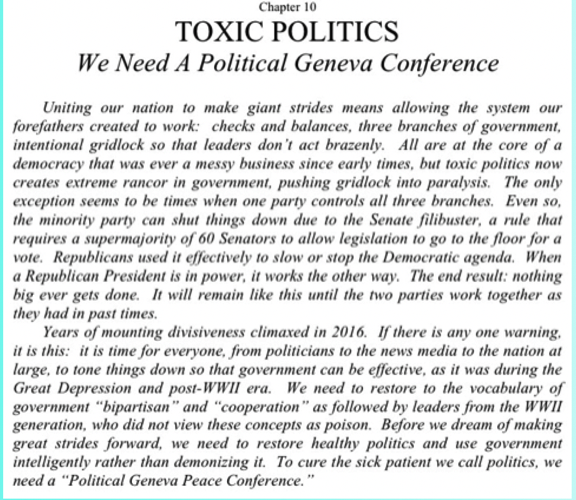 Chapter 10

TOXIC POLITICS

We Need A Political Geneva Conference

Uniting our nation to make giant strides means allowing the system our forefathers created to work: checks and balances, three branches of government, intentional gridlock so that leaders don't act brazenly. All are at the core of a democracy that was ever a messy business since early times, but toxic politics now creates extreme rancor in government, pushing gridlock into paralysis. The only exception seems to be times when one party controls all three branches. Even so, the minority party can shut things down due to the Senate filibuster, a rule that requires a supermajority of 60 Senators to allow legislation to go to the floor for a vote. Republicans used it effectively to slow or stop the Democratic agenda. When a Republican President is in power, it works the other way. The end result: nothing big ever gets done. It will remain like this until the two parties work together as they had in past times.

Years of mounting divisiveness climaxed in 2016. If there is any one warning, it is this: it is time for everyone, from politicians to the news media to the nation at large, to tone things down so that government can be effective, as it was during the Great Depression and post-WWII era. We need to restore to the vocabulary of government "bipartisan" and "cooperation" as followed by leaders from the WWII generation, who did not view these concepts as poison. Before we dream of making great strides forward, we need to restore healthy politics and use government intelligently rather than demonizing it. To cure the sick patient we call politics, we need a "Political Geneva Peace Conference."